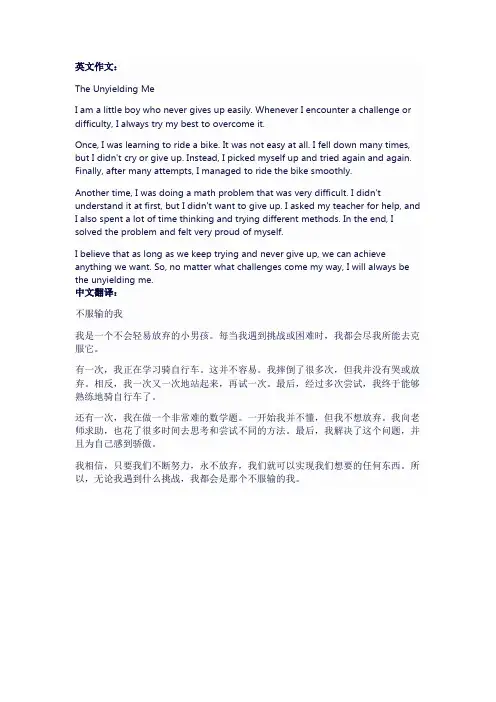 英文作文：

The Unyielding Me

I am a little boy who never gives up easily. Whenever I encounter a challenge or difficulty, I always try my best to overcome it.

Once, I was learning to ride a bike. It was not easy at all. I fell down many times, but I didn't cry or give up. Instead, I picked myself up and tried again and again. Finally, after many attempts, I managed to ride the bike smoothly.

Another time, I was doing a math problem that was very difficult. I didn't understand it at first, but I didn't want to give up. I asked my teacher for help, and I also spent a lot of time thinking and trying different methods. In the end, I solved the problem and felt very proud of myself.

I believe that as long as we keep trying and never give up, we can achieve anything we want. So, no matter what challenges come my way, I will always be the unyielding me.

中文翻译：

不服输的我

我是一个不会轻易放弃的小男孩。每当我遇到挑战或困难时，我都会尽我所能去克服它。

有一次，我正在学习骑自行车。这并不容易。我摔倒了很多次，但我并没有哭或放弃。相反，我一次又一次地站起来，再试一次。最后，经过多次尝试，我终于能够熟练地骑自行车了。

还有一次，我在做一个非常难的数学题。一开始我并不懂，但我不想放弃。我向老师求助，也花了很多时间去思考和尝试不同的方法。最后，我解决了这个问题，并且为自己感到骄傲。

我相信，只要我们不断努力，永不放弃，我们就可以实现我们想要的任何东西。所以，无论我遇到什么挑战，我都会是那个不服输的我。